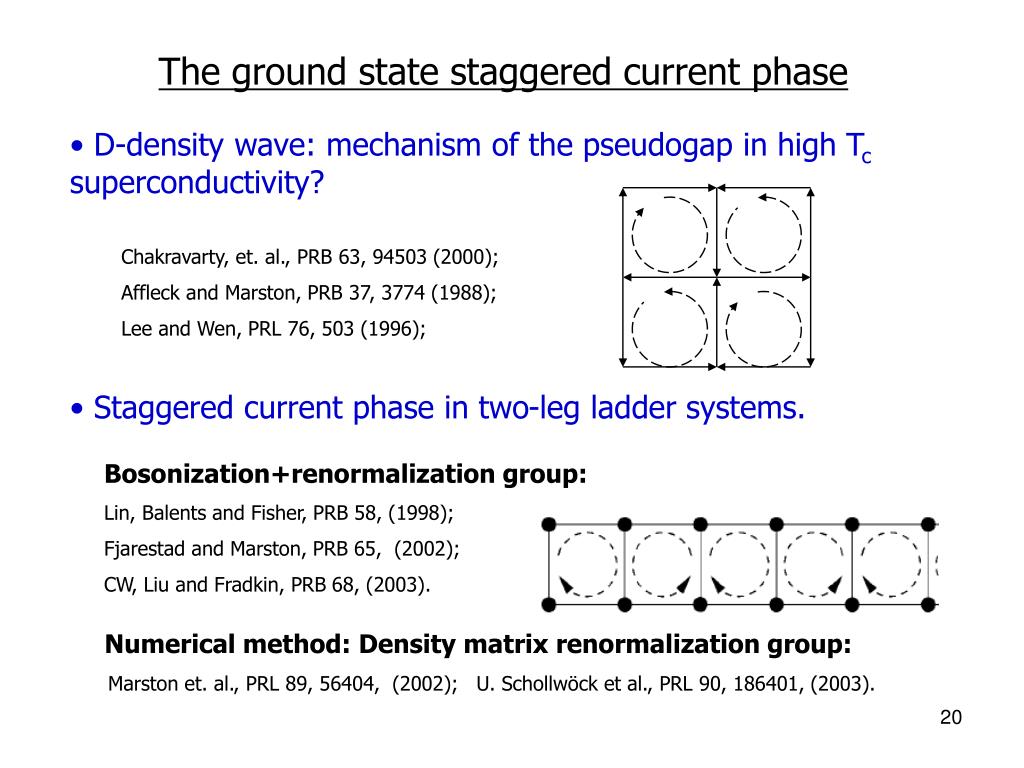 The ground state staggered current phase

• D-density wave: mechanism of the pseudogap in high $T_c$ superconductivity?

Chakravarty, et. al., PRB 63, 94503 (2000);

Affleck and Marston, PRB 37, 3774 (1988);

Lee and Wen, PRL 76, 503 (1996);

• Staggered current phase in two-leg ladder systems.

Bosonization+renormalization group:

Lin, Balents and Fisher, PRB 58, (1998);

Fjarestad and Marston, PRB 65, (2002);

CW, Liu and Fradkin, PRB 68, (2003).

Numerical method: Density matrix renormalization group:

Marston et. al., PRL 89, 56404, (2002); U. Schollwöck et al., PRL 90, 186401, (2003).

20